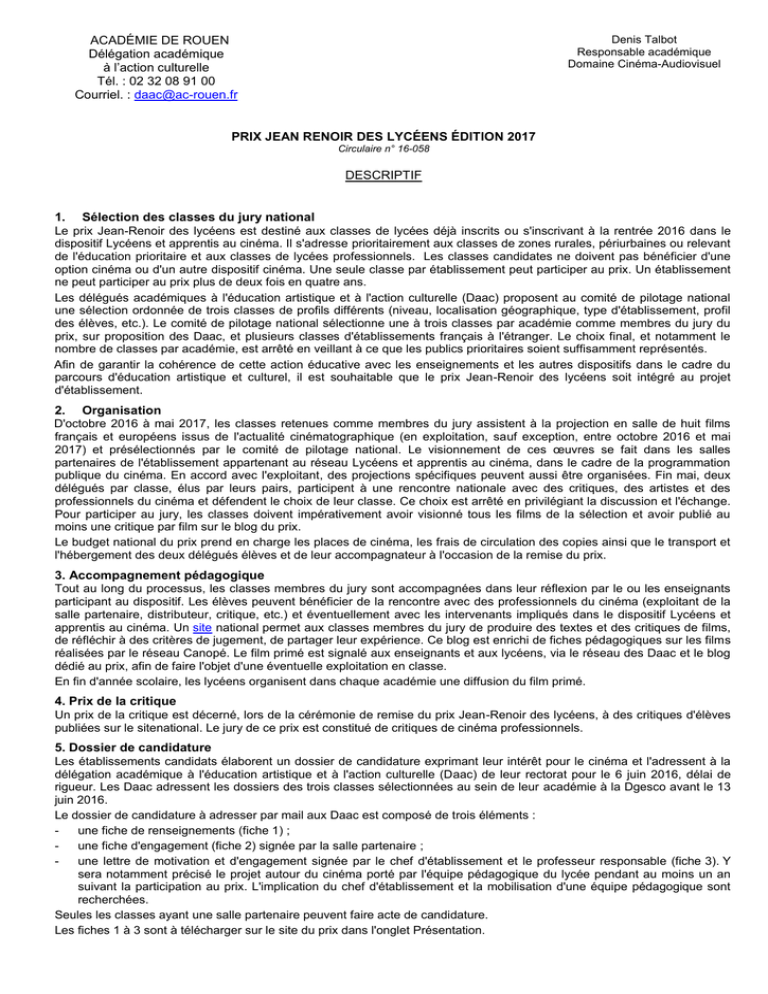 ACADÉMIE DE ROUEN
Délégation académique
à l'action culturelle
Tél. : 02 32 08 91 00
Courriel. : daac@ac-rouen.fr

Denis Talbot
Responsable académique
Domaine Cinéma-Audiovisuel

PRIX JEAN RENOIR DES LYCÉENS ÉDITION 2017
Circulaire n° 16-058

DESCRIPTIF

1. Sélection des classes du jury national
Le prix Jean-Renoir des lycéens est destiné aux classes de lycées déjà inscrits ou s'inscrivant à la rentrée 2016 dans le dispositif Lycéens et apprentis au cinéma. Il s'adresse prioritairement aux classes de zones rurales, périurbaines ou relevant de l'éducation prioritaire et aux classes de lycées professionnels. Les classes candidates ne doivent pas bénéficier d'une option cinéma ou d'un autre dispositif cinéma. Une seule classe par établissement peut participer au prix. Un établissement ne peut participer au prix plus de deux fois en quatre ans.

Les délégués académiques à l'éducation artistique et à l'action culturelle (Daac) proposent au comité de pilotage national une sélection ordonnée de trois classes de profils différents (niveau, localisation géographique, type d'établissement, profil des élèves, etc.). Le comité de pilotage national sélectionne une à trois classes par académie comme membres du jury du prix, sur proposition des Daac, et plusieurs classes d'établissements français à l'étranger. Le choix final, et notamment le nombre de classes par académie, est arrêté en veillant à ce que les publics prioritaires soient suffisamment représentés.

Afin de garantir la cohérence de cette action éducative avec les enseignements et les autres dispositifs dans le cadre du parcours d'éducation artistique et culturel, il est souhaitable que le prix Jean-Renoir des lycéens soit intégré au projet d'établissement.

2. Organisation
D'octobre 2016 à mai 2017, les classes retenues comme membres du jury assistent à la projection en salle de huit films français et européens issus de l'actualité cinématographique (en exploitation, sauf exception, entre octobre 2016 et mai 2017) et présélectionnés par le comité de pilotage national. Le visionnement de ces œuvres se fait dans les salles partenaires de l'établissement appartenant au réseau Lycéens et apprentis au cinéma, dans le cadre de la programmation publique du cinéma. En accord avec l'exploitant, des projections spécifiques peuvent aussi être organisées. Fin mai, deux délégués par classe, élus par leurs pairs, participent à une rencontre nationale avec des critiques, des artistes et des professionnels du cinéma et défendent le choix de leur classe. Ce choix est arrêté en privilégiant la discussion et l'échange. Pour participer au jury, les classes doivent impérativement avoir visionné tous les films de la sélection et avoir publié au moins une critique par film sur le blog du prix.

Le budget national du prix prend en charge les places de cinéma, les frais de circulation des copies ainsi que le transport et l'hébergement des deux délégués élèves et de leur accompagnateur à l'occasion de la remise du prix.

3. Accompagnement pédagogique
Tout au long du processus, les classes membres du jury sont accompagnées dans leur réflexion par le ou les enseignants participant au dispositif. Les élèves peuvent bénéficier de la rencontre avec des professionnels du cinéma (exploitant de la salle partenaire, distributeur, critique, etc.) et éventuellement avec les intervenants impliqués dans le dispositif Lycéens et apprentis au cinéma. Un site national permet aux classes membres du jury de produire des textes et des critiques de films, de réfléchir à des critères de jugement, de partager leur expérience. Ce blog est enrichi de fiches pédagogiques sur les films réalisées par le réseau Canopé. Le film primé est signalé aux enseignants et aux lycéens, via le réseau des Daac et le blog dédié au prix, afin de faire l'objet d'une éventuelle exploitation en classe.

En fin d'année scolaire, les lycéens organisent dans chaque académie une diffusion du film primé.

4. Prix de la critique
Un prix de la critique est décerné, lors de la cérémonie de remise du prix Jean-Renoir des lycéens, à des critiques d'élèves publiées sur le sitenational. Le jury de ce prix est constitué de critiques de cinéma professionnels.

5. Dossier de candidature
Les établissements candidats élaborent un dossier de candidature exprimant leur intérêt pour le cinéma et l'adressent à la délégation académique à l'éducation artistique et à l'action culturelle (Daac) de leur rectorat pour le 6 juin 2016, délai de rigueur. Les Daac adressent les dossiers des trois classes sélectionnées au sein de leur académie à la Dgesco avant le 13 juin 2016.

Le dossier de candidature à adresser par mail aux Daac est composé de trois éléments :
- une fiche de renseignements (fiche 1) ;
- une fiche d'engagement (fiche 2) signée par la salle partenaire ;
- une lettre de motivation et d'engagement signée par le chef d'établissement et le professeur responsable (fiche 3). Y sera notamment précisé le projet autour du cinéma porté par l'équipe pédagogique du lycée pendant au moins un an suivant la participation au prix. L'implication du chef d'établissement et la mobilisation d'une équipe pédagogique sont recherchées.

Seules les classes ayant une salle partenaire peuvent faire acte de candidature.
Les fiches 1 à 3 sont à télécharger sur le site du prix dans l'onglet Présentation.